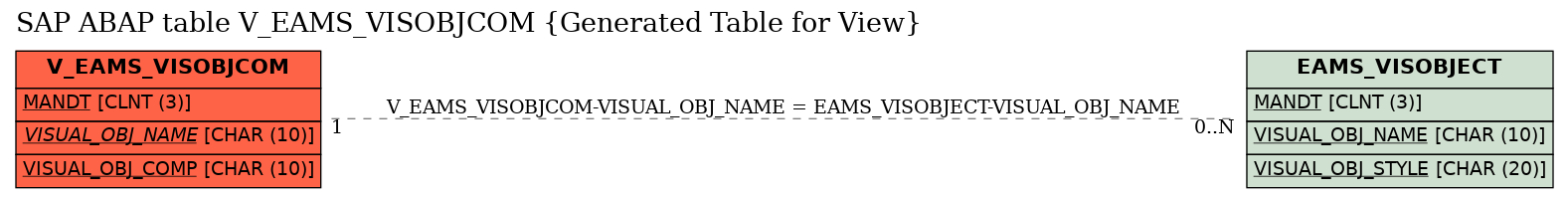 SAP ABAP table V_EAMS_VISOBJCOM {Generated Table for View}

V_EAMS_VISOBJCOM

MANDT [CLNT (3)]

VISUAL_OBJ_NAME [CHAR (10)]

VISUAL_OBJ_COMP [CHAR (10)]

V_EAMS_VISOBJCOM-VISUAL_OBJ_NAME = EAMS_VISOBJECT-VISUAL_OBJ_NAME

1

0..N

EAMS_VISOBJECT

MANDT [CLNT (3)]

VISUAL_OBJ_NAME [CHAR (10)]

VISUAL_OBJ_STYLE [CHAR (20)]